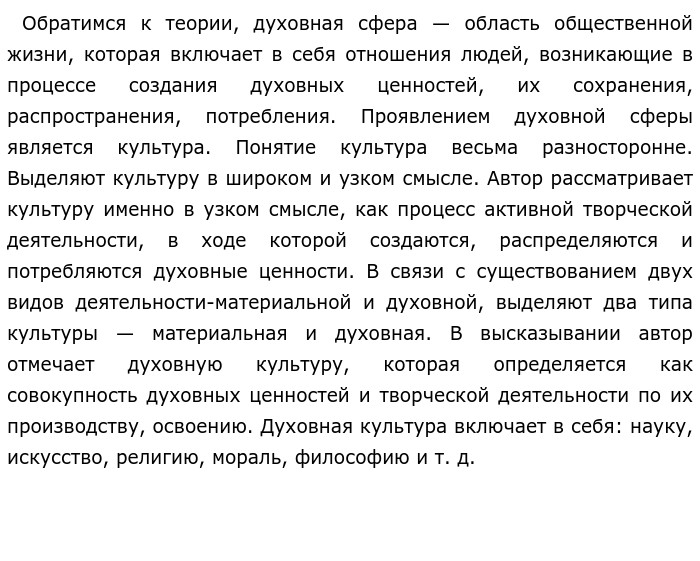 Обратимся к теории, духовная сфера — область общественной жизни, которая включает в себя отношения людей, возникающие в процессе создания духовных ценностей, их сохранения, распространения, потребления. Проявлением духовной сферы является культура. Понятие культура весьма разносторонне. Выделяют культуру в широком и узком смысле. Автор рассматривает культуру именно в узком смысле, как процесс активной творческой деятельности, в ходе которой создаются, распределяются и потребляются духовные ценности. В связи с существованием двух видов деятельности-материальной и духовной, выделяют два типа культуры — материальная и духовная. В высказывании автор отмечает духовную культуру, которая определяется как совокупность духовных ценностей и творческой деятельности по их производству, освоению. Духовная культура включает в себя: науку, искусство, религию, мораль, философию и т. д.